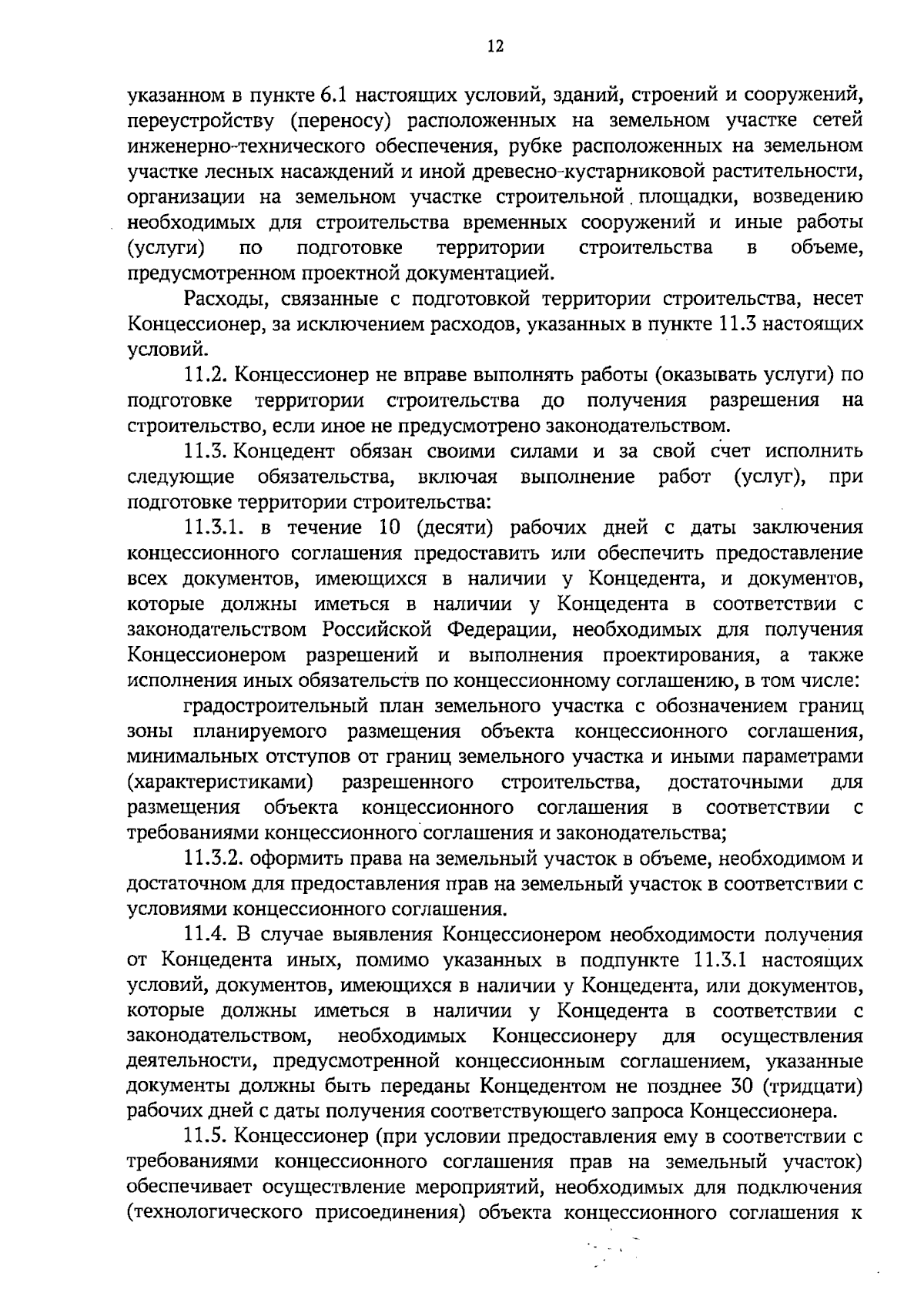 12

указанном в пункте 6.1 настоящих условий, зданий, строений и сооружений, переустройству (переносу) расположенных на земельном участке сетей инженерно-технического обеспечения, рубке расположенных на земельном участке лесных насаждений и иной древесно-кустарниковой растительности, организации на земельном участке строительной площадки, возведению необходимых для строительства временных сооружений и иные работы (услуги) по подготовке территории строительства в объеме, предусмотренном проектной документацией.

Расходы, связанные с подготовкой территории строительства, несет Концессионер, за исключением расходов, указанных в пункте 11.3 настоящих условий.

11.2. Концессионер не вправе выполнять работы (оказывать услуги) по подготовке территории строительства до получения разрешения на строительство, если иное не предусмотрено законодательством.

11.3. Концедент обязан своими силами и за свой счет исполнить следующие обязательства, включая выполнение работ (услуг), при подготовке территории строительства:

11.3.1. в течение 10 (десяти) рабочих дней с даты заключения концессионного соглашения предоставить или обеспечить предоставление всех документов, имеющихся в наличии у Концедента, и документов, которые должны иметься в наличии у Концедента в соответствии с законодательством Российской Федерации, необходимых для получения Концессионером разрешений и выполнения проектирования, а также исполнения иных обязательств по концессионному соглашению, в том числе:

градостроительный план земельного участка с обозначением границ зоны планируемого размещения объекта концессионного соглашения, минимальных отступов от границ земельного участка и иными параметрами (характеристиками) разрешенного строительства, достаточными для размещения объекта концессионного соглашения в соответствии с требованиями концессионного соглашения и законодательства;

11.3.2. оформить права на земельный участок в объеме, необходимом и достаточном для предоставления прав на земельный участок в соответствии с условиями концессионного соглашения.

11.4. В случае выявления Концессионером необходимости получения от Концедента иных, помимо указанных в подпункте 11.3.1 настоящих условий, документов, имеющихся в наличии у Концедента, или документов, которые должны иметься в наличии у Концедента в соответствии с законодательством, необходимых Концессионеру для осуществления деятельности, предусмотренной концессионным соглашением, указанные документы должны быть переданы Концедентом не позднее 30 (тридцати) рабочих дней с даты получения соответствующего запроса Концессионера.

11.5. Концессионер (при условии предоставления ему в соответствии с требованиями концессионного соглашения прав на земельный участок) обеспечивает осуществление мероприятий, необходимых для подключения (технологического присоединения) объекта концессионного соглашения к